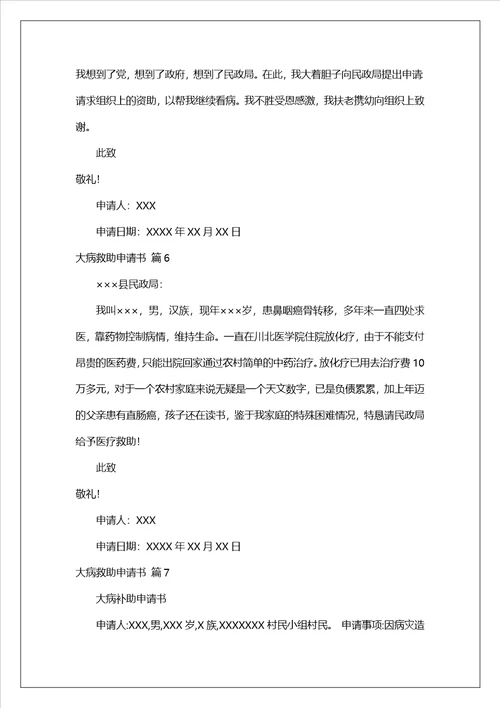 我想到了党，想到了政府，想到了民政局。在此，我大着胆子向民政局提出申请请求组织上的资助，以帮我继续看病。我不胜受恩感激，我扶老携幼向组织上致谢。

此致

敬礼!

申请人：XXX

申请日期：XXXX 年 XX 月 XX 日

大病救助申请书 篇 6

×××县民政局：

我叫×××，男，汉族，现年×××岁，患鼻咽癌骨转移，多年来一直四处求医，靠药物控制病情，维持生命。一直在川北医学院住院放化疗，由于不能支付昂贵的医药费，只能出院回家通过农村简单的中药治疗。放化疗已用去治疗费 10 万多元，对于一个农村家庭来说无疑是一个天文数字，已是负债累累，加上年迈的父亲患有直肠癌，孩子还在读书，鉴于我家庭的特殊困难情况，特恳请民政局给予医疗救助!

此致

敬礼!

申请人：XXX

申请日期：XXXX 年 XX 月 XX 日

大病救助申请书 篇 7

大病补助申请书

申请人:XXX,男,XXX 岁,X 族,XXXXXXX 村民小组村民。 申请事项:因病灾造